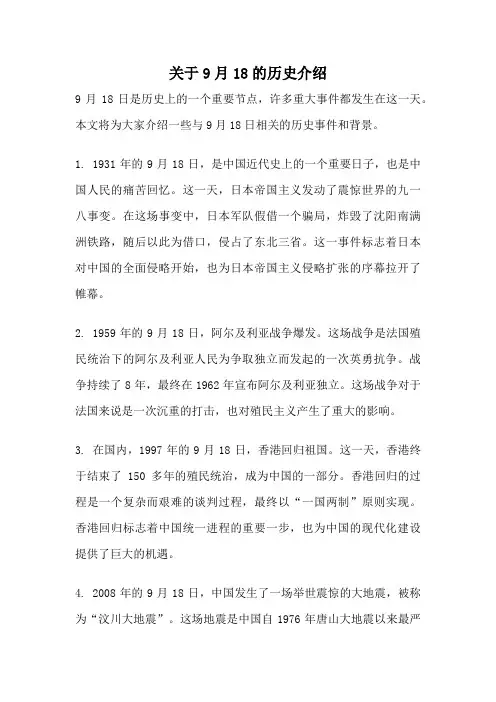 关于 9 月 18 的历史介绍

9 月 18 日是历史上的一个重要节点，许多重大事件都发生在这一天。本文将为大家介绍一些与 9 月 18 日相关的历史事件和背景。

1. 1931 年的 9 月 18 日，是中国近代史上的一个重要日子，也是中国人民的痛苦回忆。这一天，日本帝国主义发动了震惊世界的九一八事变。在这场事变中，日本军队假借一个骗局，炸毁了沈阳南满洲铁路，随后以此为借口，侵占了东北三省。这一事件标志着日本对中国的全面侵略开始，也为日本帝国主义侵略扩张的序幕拉开了帷幕。

2. 1959 年的 9 月 18 日，阿尔及利亚战争爆发。这场战争是法国殖民统治下的阿尔及利亚人民为争取独立而发起的一次英勇抗争。战争持续了 8 年，最终在 1962 年宣布阿尔及利亚独立。这场战争对于法国来说是一次沉重的打击，也对殖民主义产生了重大的影响。

3. 在国内，1997 年的 9 月 18 日，香港回归祖国。这一天，香港终于结束了 150 多年的殖民统治，成为中国的一部分。香港回归的过程是一个复杂而艰难的谈判过程，最终以“一国两制”原则实现。香港回归标志着中国统一进程的重要一步，也为中国的现代化建设提供了巨大的机遇。

4. 2008 年的 9 月 18 日，中国发生了一场举世震惊的大地震，被称为“汶川大地震”。这场地震是中国自 1976 年唐山大地震以来最严